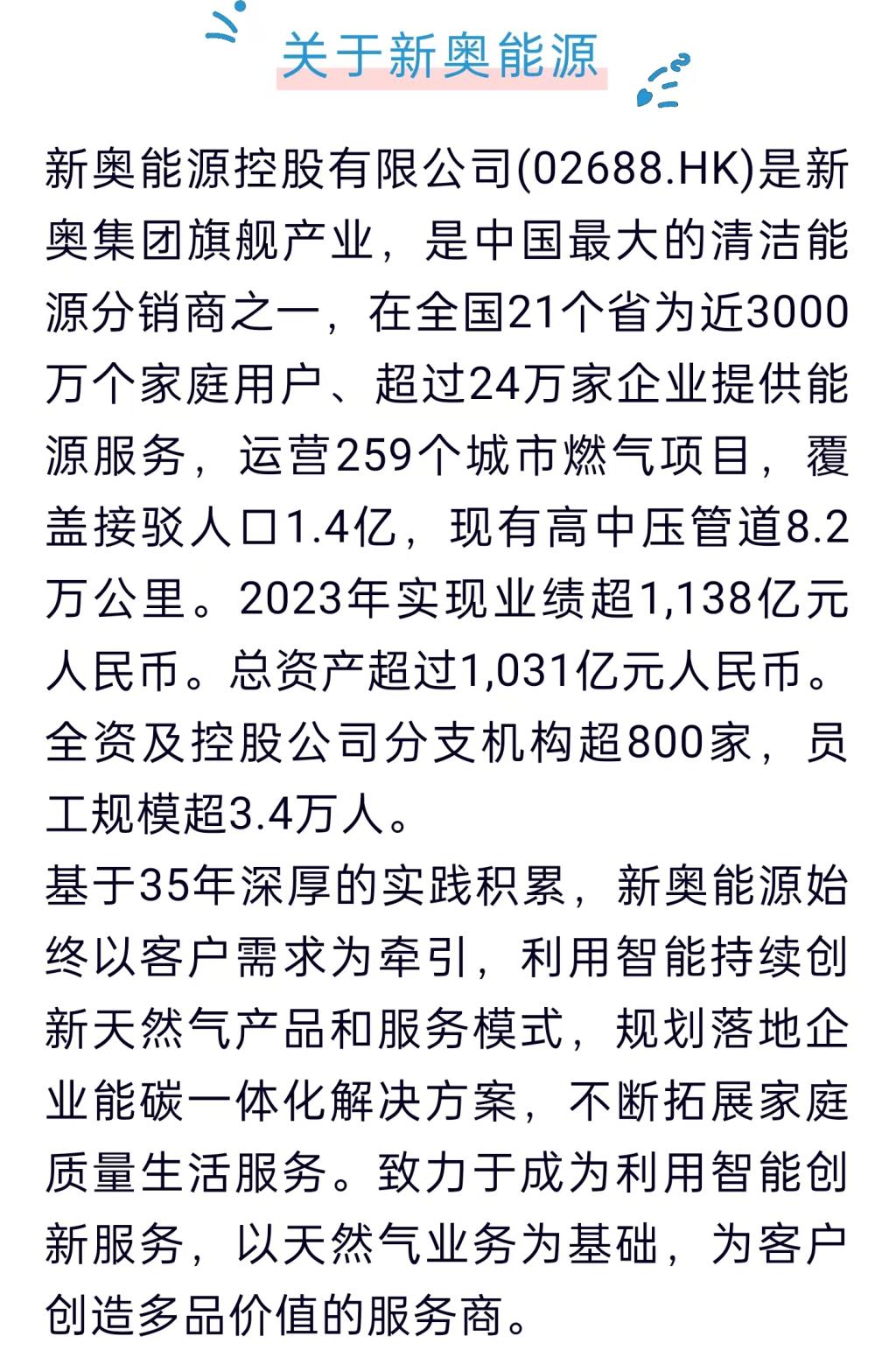 关于新奥能源

新奥能源控股有限公司(02688.HK)是新奥集团旗舰产业，是中国最大的清洁能源分销商之一，在全国21个省为近3000万个家庭用户、超过24万家企业提供能源服务，运营259个城市燃气项目，覆盖接驳人口1.4亿，现有高中压管道8.2万公里。2023年实现业绩超1,138亿元人民币。总资产超过1,031亿元人民币。全资及控股公司分支机构超800家，员工规模超3.4万人。

基于35年深厚的实践积累，新奥能源始终以客户需求为牵引，利用智能持续创新天然气产品和服务模式，规划落地企业能碳一体化解决方案，不断拓展家庭质量生活服务。致力于成为利用智能创新服务，以天然气业务为基础，为客户创造多品价值的服务商。